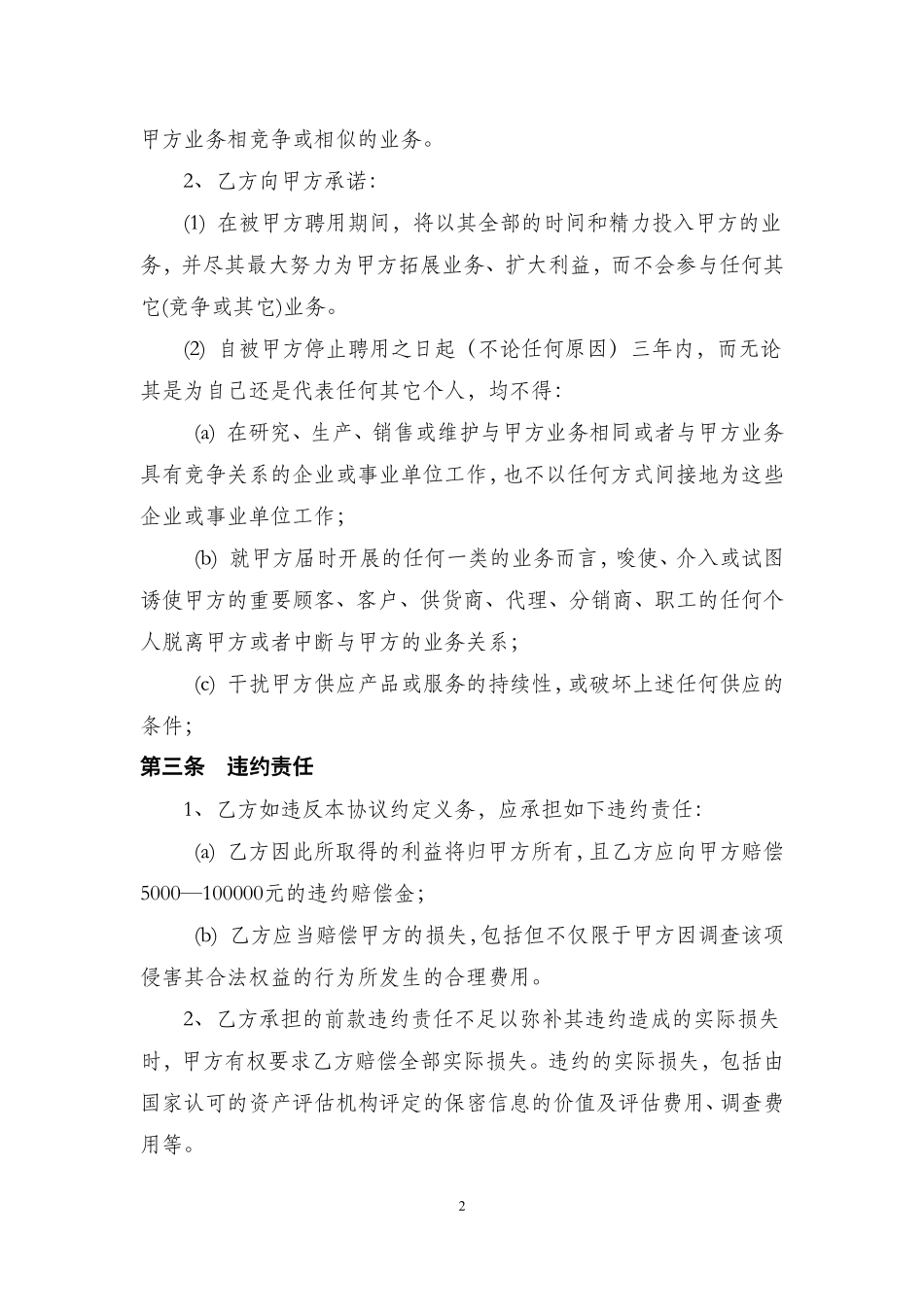 甲方业务相竞争或相似的业务。

2、乙方向甲方承诺：

(1) 在被甲方聘用期间，将以其全部的时间和精力投入甲方的业务，并尽其最大努力为甲方拓展业务、扩大利益，而不会参与任何其它(竞争或其它)业务。

(2) 自被甲方停止聘用之日起（不论任何原因）三年内，而无论其是为自己还是代表任何其它个人，均不得：

(a) 在研究、生产、销售或维护与甲方业务相同或者与甲方业务具有竞争关系的企业或事业单位工作，也不以任何方式间接地为这些企业或事业单位工作；

(b) 就甲方届时开展的任何一类的业务而言，唆使、介入或试图诱使甲方的重要顾客、客户、供货商、代理、分销商、职工的任何个人脱离甲方或者中断与甲方的业务关系；

(c) 干扰甲方供应产品或服务的持续性，或破坏上述任何供应的条件；

第三条　违约责任

1、乙方如违反本协议约定义务，应承担如下违约责任：

(a) 乙方因此所取得的利益将归甲方所有，且乙方应向甲方赔偿5000—100000元的违约赔偿金；

(b) 乙方应当赔偿甲方的损失，包括但不仅限于甲方因调查该项侵害其合法权益的行为所发生的合理费用。

2、乙方承担的前款违约责任不足以弥补其违约造成的实际损失时，甲方有权要求乙方赔偿全部实际损失。违约的实际损失，包括由国家认可的资产评估机构评定的保密信息的价值及评估费用、调查费用等。

2